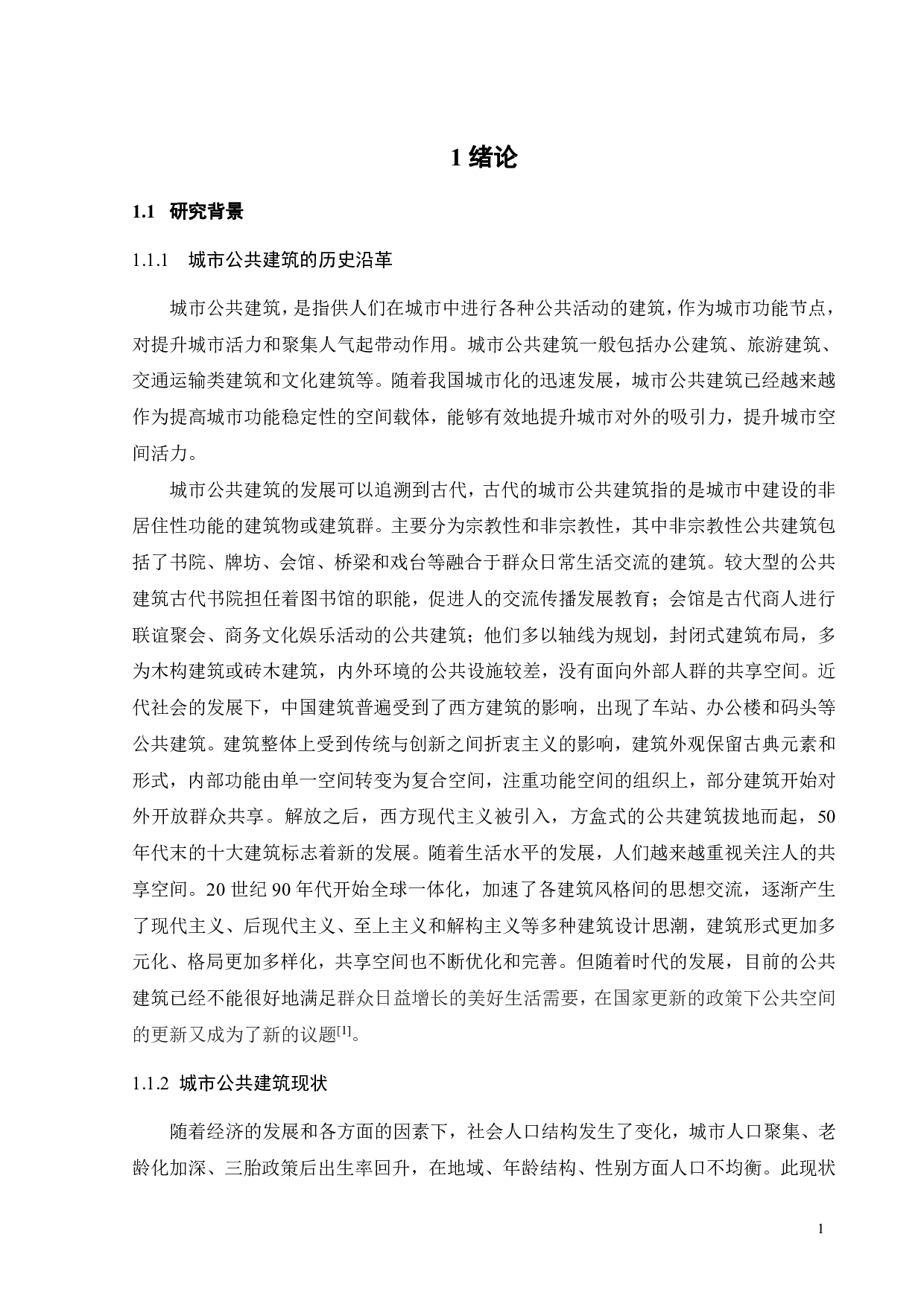 1 绪论

1.1 研究背景

1.1.1 城市公共建筑的历史沿革

城市公共建筑，是指供人们在城市中进行各种公共活动的建筑，作为城市功能节点，对提升城市活力和聚集人气起带动作用。城市公共建筑一般包括办公建筑、旅游建筑、交通运输类建筑和文化建筑等。随着我国城市化的迅速发展，城市公共建筑已经越来越作为提高城市功能稳定性的空间载体，能够有效地提升城市对外的吸引力，提升城市空间活力。

城市公共建筑的发展可以追溯到古代，古代的城市公共建筑指的是城市中建设的非居住性功能的建筑物或建筑群。主要分为宗教性和非宗教性，其中非宗教性公共建筑包括了书院、牌坊、会馆、桥梁和戏台等融合于群众日常生活交流的建筑。较大型的公共建筑古代书院担任着图书馆的职能，促进人的交流传播发展教育；会馆是古代商人进行联谊聚会、商务文化娱乐活动的公共建筑；他们多以轴线为规划，封闭式建筑布局，多为木构建筑或砖木建筑，内外环境的公共设施较差，没有面向外部人群的共享空间。近代社会的发展下，中国建筑普遍受到了西方建筑的影响，出现了车站、办公楼和码头等公共建筑。建筑整体上受到传统与创新之间折衷主义的影响，建筑外观保留古典元素和形式，内部功能由单一空间转变为复合空间，注重功能空间的组织上，部分建筑开始对外开放群众共享。解放之后，西方现代主义被引入，方盒式的公共建筑拔地而起，50年代末的十大建筑标志着新的发展。随着生活水平的发展，人们越来越重视关注人的共享空间。20 世纪 90 年代开始全球一体化，加速了各建筑风格间的思想交流，逐渐产生了现代主义、后现代主义、至上主义和解构主义等多种建筑设计思潮，建筑形式更加多元化、格局更加多样化，共享空间也不断优化和完善。但随着时代的发展，目前的公共建筑已经不能很好地满足群众日益增长的美好生活需要，在国家更新的政策下公共空间的更新又成为了新的议题$^{[1]}$。

1.1.2 城市公共建筑现状

随着经济的发展和各方面的因素下，社会人口结构发生了变化，城市人口聚集、老龄化加深、三胎政策后出生率回升，在地域、年龄结构、性别方面人口不均衡。此现状

1